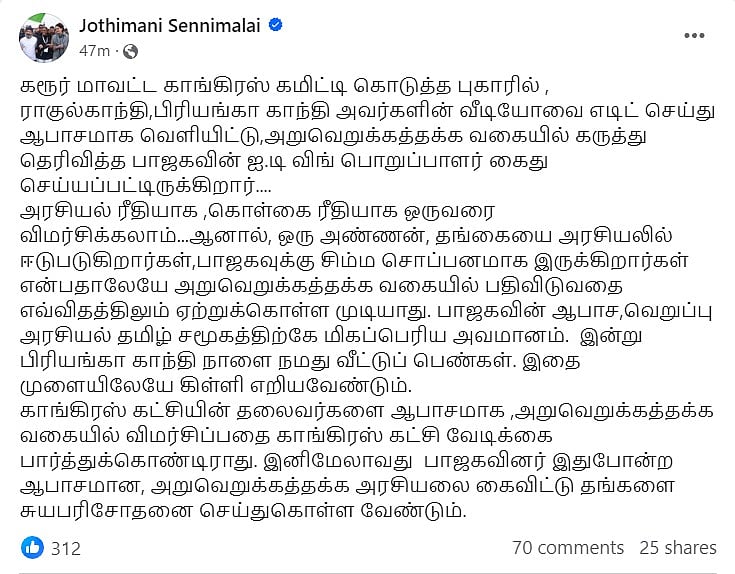 Jothimani Sennimalai
47m ·

கரூர் மாவட்ட காங்கிரஸ் கமிட்டி கொடுத்த புகாரில் , ராகுல்காந்தி,பிரியங்கா காந்தி அவர்களின் வீடியோவை எடிட் செய்து ஆபாசமாக வெளியிட்டு,அறுவெறுக்கத்தக்க வகையில் கருத்து தெரிவித்த பாஜகவின் ஐ.டி விங் பொறுப்பாளர் கைது செய்யப்பட்டிருக்கிறார்....
அரசியல் ரீதியாக ,கொள்கை ரீதியாக ஒருவரை விமர்சிக்கலாம்...ஆனால், ஒரு அண்ணன், தங்கையை அரசியலில் ஈடுபடுகிறார்கள்,பாஜகவுக்கு சிம்ம சொப்பனமாக இருக்கிறார்கள் என்பதாலேயே அறுவெறுக்கத்தக்க வகையில் பதிவிடுவதை எவ்விதத்திலும் ஏற்றுக்கொள்ள முடியாது. பாஜகவின் ஆபாச,வெறுப்பு அரசியல் தமிழ் சமூகத்திற்கே மிகப்பெரிய அவமானம். இன்று பிரியங்கா காந்தி நாளை நமது வீட்டுப் பெண்கள். இதை முளையிலேயே கிள்ளி எறியவேண்டும்.
காங்கிரஸ் கட்சியின் தலைவர்களை ஆபாசமாக ,அறுவெறுக்கத்தக்க வகையில் விமர்சிப்பதை காங்கிரஸ் கட்சி வேடிக்கை பார்த்துக்கொண்டிராது. இனிமேலாவது பாஜகவினர் இதுபோன்ற ஆபாசமான, அறுவெறுக்கத்தக்க அரசியலை கைவிட்டு தங்களை சுயபரிசோதனை செய்துகொள்ள வேண்டும்.

312
70 comments 25 shares